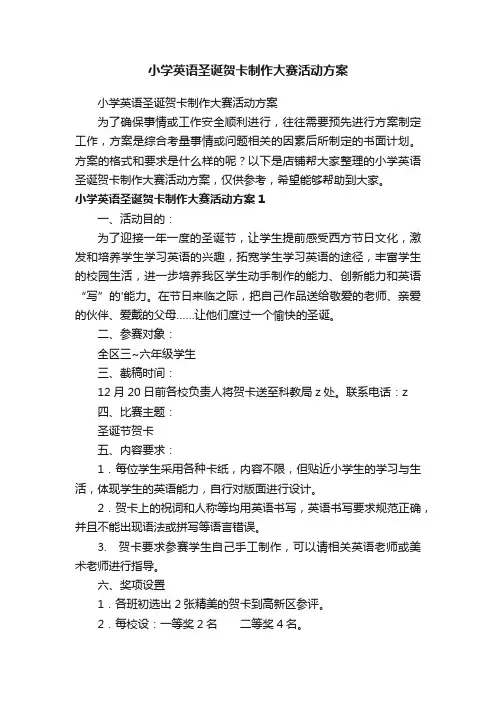 小学英语圣诞贺卡制作大赛活动方案

小学英语圣诞贺卡制作大赛活动方案

为了确保事情或工作安全顺利进行，往往需要预先进行方案制定工作，方案是综合考量事情或问题相关的因素后所制定的书面计划。方案的格式和要求是什么样的呢？以下是店铺帮大家整理的小学英语圣诞贺卡制作大赛活动方案，仅供参考，希望能够帮助到大家。

小学英语圣诞贺卡制作大赛活动方案 1

一、活动目的：

为了迎接一年一度的圣诞节，让学生提前感受西方节日文化，激发和培养学生学习英语的兴趣，拓宽学生学习英语的途径，丰富学生的校园生活，进一步培养我区学生动手制作的能力、创新能力和英语“写”的'能力。在节日来临之际，把自己作品送给敬爱的老师、亲爱的伙伴、爱戴的父母……让他们度过一个愉快的圣诞。

二、参赛对象：

全区三~六年级学生

三、截稿时间：

12 月 20 日前各校负责人将贺卡送至科教局 z 处。联系电话：z

四、比赛主题：

圣诞节贺卡

五、内容要求：

1．每位学生采用各种卡纸，内容不限，但贴近小学生的学习与生活，体现学生的英语能力，自行对版面进行设计。

2．贺卡上的祝词和人称等均用英语书写，英语书写要求规范正确，并且不能出现语法或拼写等语言错误。

3. 贺卡要求参赛学生自己手工制作，可以请相关英语老师或美术老师进行指导。

六、奖项设置

1．各班初选出 2 张精美的贺卡到高新区参评。

2．每校设：一等奖 2 名　　二等奖 4 名。